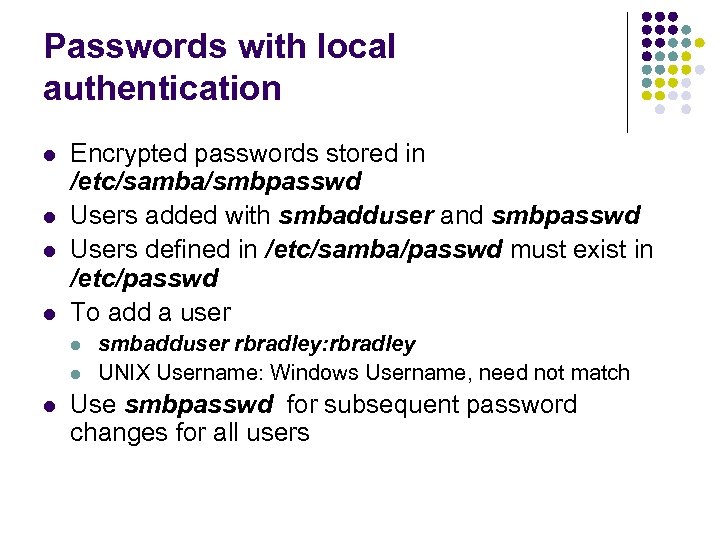 Passwords with local authentication

• Encrypted passwords stored in /etc/samba/smbpasswd
• Users added with smbadduser and smbpasswd
• Users defined in /etc/samba/passwd must exist in /etc/passwd
• To add a user
  • smbadduser rbradley:rbradley
  • UNIX Username: Windows Username, need not match
• Use smbpasswd for subsequent password changes for all users